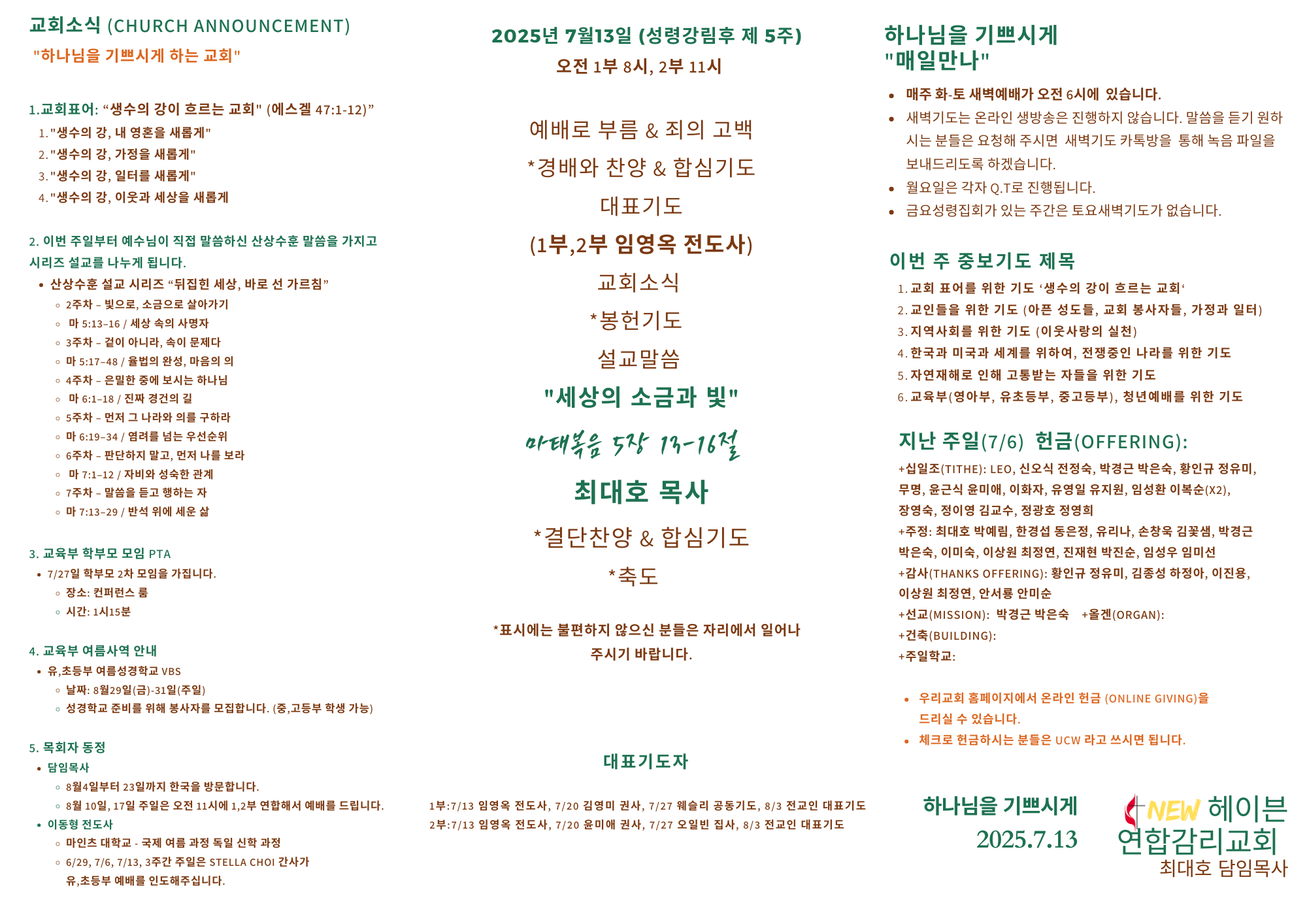 교회소식 (CHURCH ANNOUNCEMENT)
"하나님을 기쁘시게 하는 교회"

1.교회표어: “생수의 강이 흐르는 교회" (에스겔 47:1-12)”
1. "생수의 강, 내 영혼을 새롭게"
2. "생수의 강, 가정을 새롭게"
3. "생수의 강, 일터를 새롭게"
4. "생수의 강, 이웃과 세상을 새롭게

2. 이번 주일부터 예수님이 직접 말씀하신 산상수훈 말씀을 가지고 시리즈 설교를 나누게 됩니다.
• 산상수훈 설교 시리즈 “뒤집힌 세상, 바로 선 가르침”
◦ 2주차 – 빛으로, 소금으로 살아가기
◦ 마 5:13–16 / 세상 속의 사명자
◦ 3주차 – 겉이 아니라, 속이 문제다
◦ 마 5:17–48 / 율법의 완성, 마음의 의
◦ 4주차 – 은밀한 중에 보시는 하나님
◦ 마 6:1–18 / 진짜 경건의 길
◦ 5주차 – 먼저 그 나라와 의를 구하라
◦ 마 6:19–34 / 염려를 넘는 우선순위
◦ 6주차 – 판단하지 말고, 먼저 나를 보라
◦ 마 7:1–12 / 자비와 성숙한 관계
◦ 7주차 – 말씀을 듣고 행하는 자
◦ 마 7:13–29 / 반석 위에 세운 삶

3. 교육부 학부모 모임 PTA
• 7/27일 학부모 2차 모임을 가집니다.
◦ 장소: 컨퍼런스 룸
◦ 시간: 1시15분

4. 교육부 여름사역 안내
• 유,초등부 여름성경학교 VBS
◦ 날짜: 8월29일(금)-31일(주일)
◦ 성경학교 준비를 위해 봉사자를 모집합니다. (중,고등부 학생 가능)

5. 목회자 동정
• 담임목사
◦ 8월4일부터 23일까지 한국을 방문합니다.
◦ 8월 10일, 17일 주일은 오전 11시에 1,2부 연합해서 예배를 드립니다.
• 이동형 전도사
◦ 마인츠 대학교 - 국제 여름 과정 독일 신학 과정
◦ 6/29, 7/6, 7/13, 3주간 주일은 STELLA CHOI 간사가 유,초등부 예배를 인도해주십니다.

2025년 7월13일 (성령강림후 제 5주)
오전 1부 8시, 2부 11시

예배로 부름 & 죄의 고백
*경배와 찬양 & 합심기도
대표기도
(1부,2부 임영옥 전도사)
교회소식
*봉헌기도
설교말씀
"세상의 소금과 빛"
마태복음 5장 13-16절
최대호 목사
*결단찬양 & 합심기도
*축도

*표시에는 불편하지 않으신 분들은 자리에서 일어나 주시기 바랍니다.

대표기도자
1부:7/13 임영옥 전도사, 7/20 김영미 권사, 7/27 웨슬리 공동기도, 8/3 전교인 대표기도
2부:7/13 임영옥 전도사, 7/20 윤미애 권사, 7/27 오일빈 집사, 8/3 전교인 대표기도

하나님을 기쁘시게
"매일만나"
• 매주 화-토 새벽예배가 오전 6시에 있습니다.
• 새벽기도는 온라인 생방송은 진행하지 않습니다. 말씀을 듣기 원하시는 분들은 요청해 주시면 새벽기도 카톡방을 통해 녹음 파일을 보내드리도록 하겠습니다.
• 월요일은 각자 Q.T로 진행됩니다.
• 금요성령집회가 있는 주간은 토요새벽기도가 없습니다.

이번 주 중보기도 제목
1. 교회 표어를 위한 기도 ‘생수의 강이 흐르는 교회‘
2. 교인들을 위한 기도 (아픈 성도들, 교회 봉사자들, 가정과 일터)
3. 지역사회를 위한 기도 (이웃사랑의 실천)
4. 한국과 미국과 세계를 위하여, 전쟁중인 나라를 위한 기도
5. 자연재해로 인해 고통받는 자들을 위한 기도
6. 교육부(영아부, 유초등부, 중고등부), 청년예배를 위한 기도

지난 주일(7/6) 헌금(OFFERING):
+십일조(TITHE): LEO, 신오식 전정숙, 박경근 박은숙, 황인규 정유미, 무명, 윤근식 윤미애, 이화자, 유영일 유지원, 임성환 이복순(X2), 장영숙, 정이영 김교수, 정광호 정영희
+주정: 최대호 박예림, 한경섭 동은정, 유리나, 손창욱 김꽃샘, 박경근 박은숙, 이미숙, 이상원 최정연, 진재현 박진순, 임성우 임미선
+감사(THANKS OFFERING): 황인규 정유미, 김종성 하정아, 이진용, 이상원 최정연, 안서룡 안미순
+선교(MISSION): 박경근 박은숙 +올겐(ORGAN):
+건축(BUILDING):
+주일학교:

• 우리교회 홈페이지에서 온라인 헌금 (ONLINE GIVING)을 드리실 수 있습니다.
• 체크로 헌금하시는 분들은 UCW 라고 쓰시면 됩니다.

하나님을 기쁘시게
2025.7.13

NEW 헤이븐
연합감리교회
최대호 담임목사